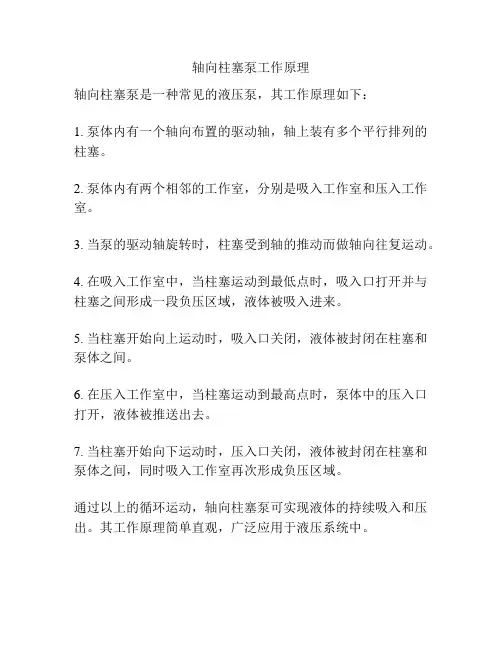 轴向柱塞泵工作原理

轴向柱塞泵是一种常见的液压泵，其工作原理如下：

1. 泵体内有一个轴向布置的驱动轴，轴上装有多个平行排列的柱塞。

2. 泵体内有两个相邻的工作室，分别是吸入工作室和压入工作室。

3. 当泵的驱动轴旋转时，柱塞受到轴的推动而做轴向往复运动。

4. 在吸入工作室中，当柱塞运动到最低点时，吸入口打开并与柱塞之间形成一段负压区域，液体被吸入进来。

5. 当柱塞开始向上运动时，吸入口关闭，液体被封闭在柱塞和泵体之间。

6. 在压入工作室中，当柱塞运动到最高点时，泵体中的压入口打开，液体被推送出去。

7. 当柱塞开始向下运动时，压入口关闭，液体被封闭在柱塞和泵体之间，同时吸入工作室再次形成负压区域。

通过以上的循环运动，轴向柱塞泵可实现液体的持续吸入和压出。其工作原理简单直观，广泛应用于液压系统中。